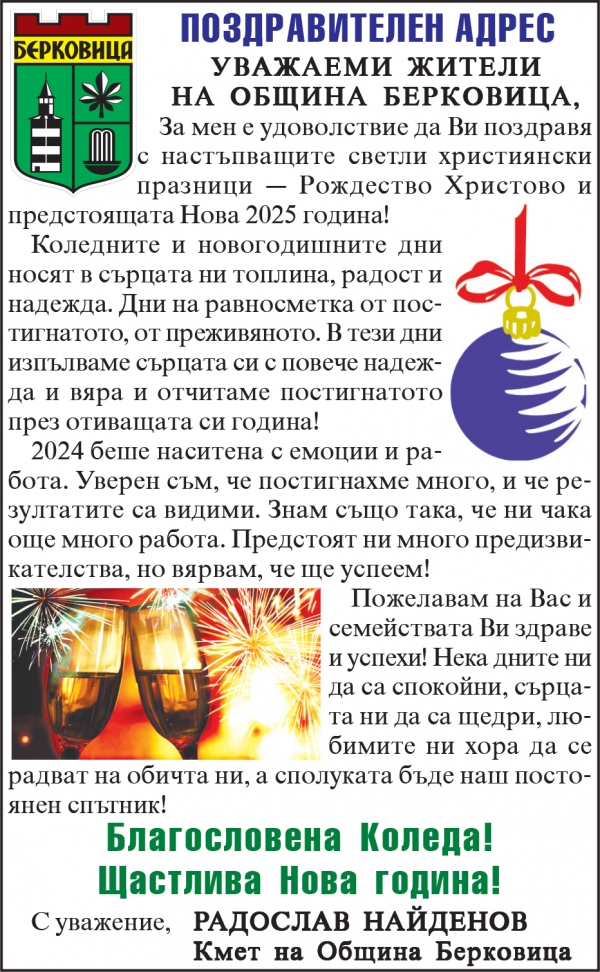 БЕРКОВИЦА

ПОЗДРАВИТЕЛЕН АДРЕС

УВАЖАЕМИ ЖИТЕЛИ НА ОБЩИНА БЕРКОВИЦА,

За мен е удоволствие да Ви поздравя с настъпващите светли християнски празници — Рождество Христово и предстоящата Нова 2025 година!

Коледните и новогодишните дни носят в сърцата ни топлина, радост и надежда. Дни на равносметка от постигнатото, от преживяното. В тези дни изпълваме сърцата си с повече надежда и вяра и отчитаме постигнатото през отиващата си година!

2024 беше наситена с емоции и работа. Уверен съм, че постигнахме много, и че резултатите са видими. Знам също така, че ни чака още много работа. Предстоят ни много предизвикателства, но вярвам, че ще успеем!

Пожелавам на Вас и семействата Ви здраве и успехи! Нека дните ни да са спокойни, сърцата ни да са щедри, любимите ни хора да се радват на обичта ни, а сполуката бъде наш постоянен спътник!

Благословена Коледа!
Щастлива Нова година!

С уважение, РАДОСЛАВ НАЙДЕНОВ
Кмет на Община Берковица